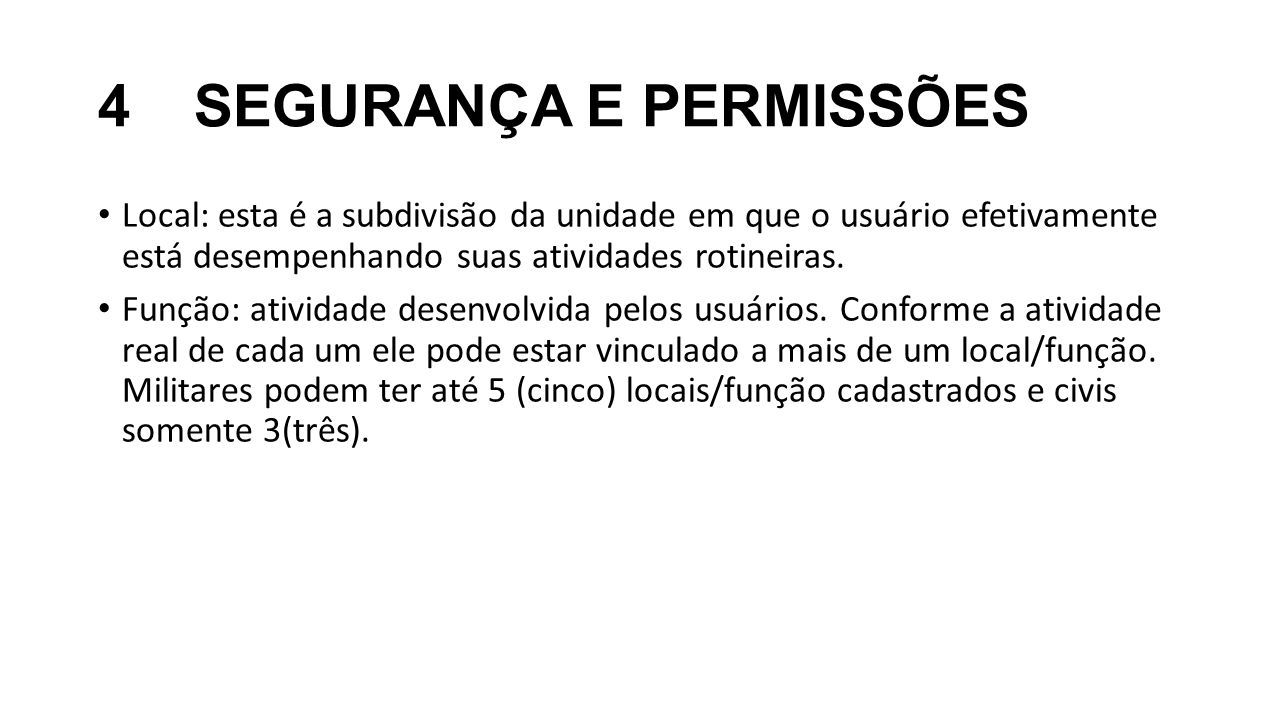 4 SEGURANÇA E PERMISSÕES

• Local: esta é a subdivisão da unidade em que o usuário efetivamente está desempenhando suas atividades rotineiras.

• Função: atividade desenvolvida pelos usuários. Conforme a atividade real de cada um ele pode estar vinculado a mais de um local/função. Militares podem ter até 5 (cinco) locais/função cadastrados e civis somente 3(três).